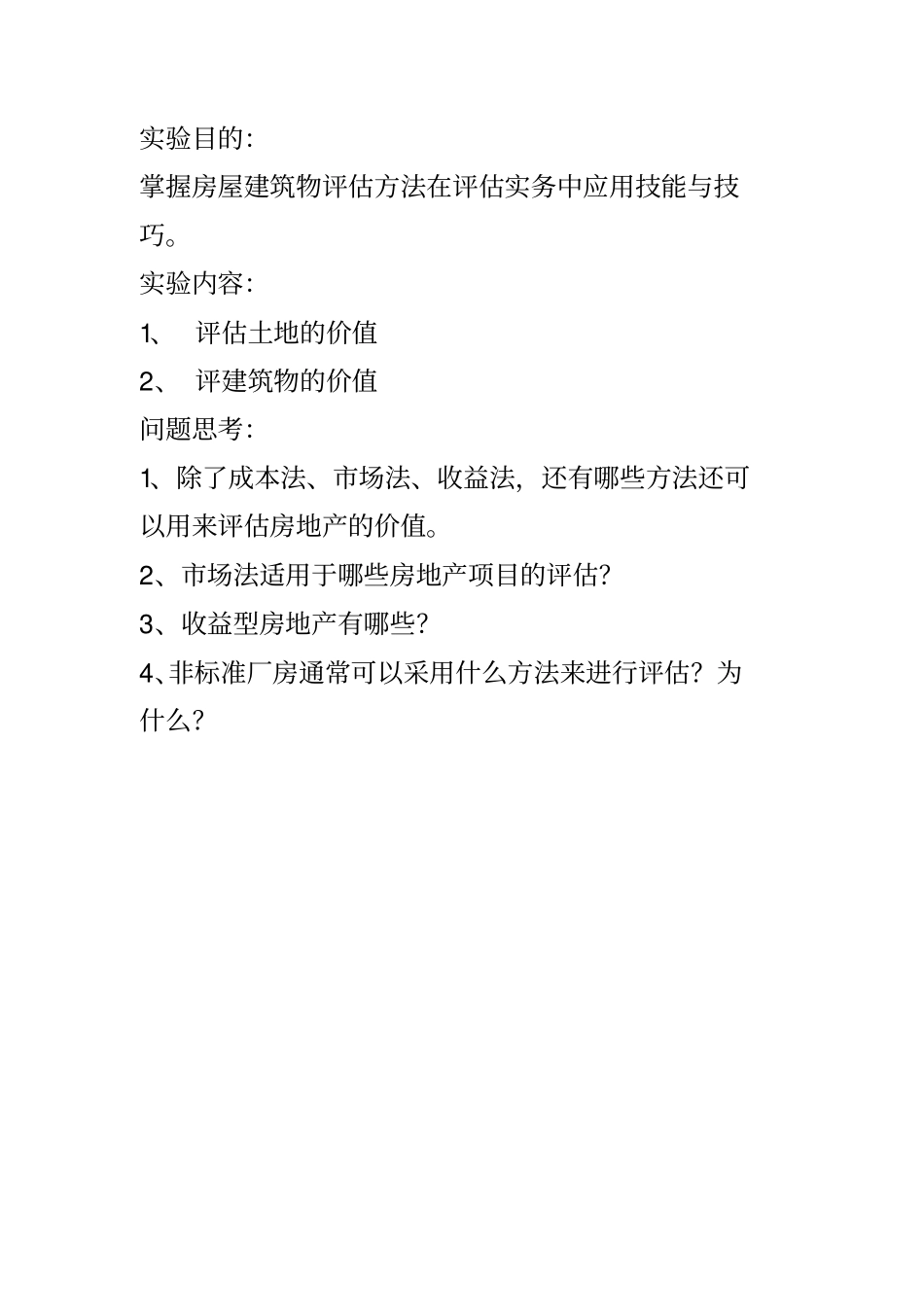 实验目的：

掌握房屋建筑物评估方法在评估实务中应用技能与技巧。

实验内容：

1、 评估土地的价值

2、 评建筑物的价值

问题思考：

1、除了成本法、市场法、收益法，还有哪些方法还可以用来评估房地产的价值。

2、市场法适用于哪些房地产项目的评估？

3、收益型房地产有哪些？

4、非标准厂房通常可以采用什么方法来进行评估？为什么？